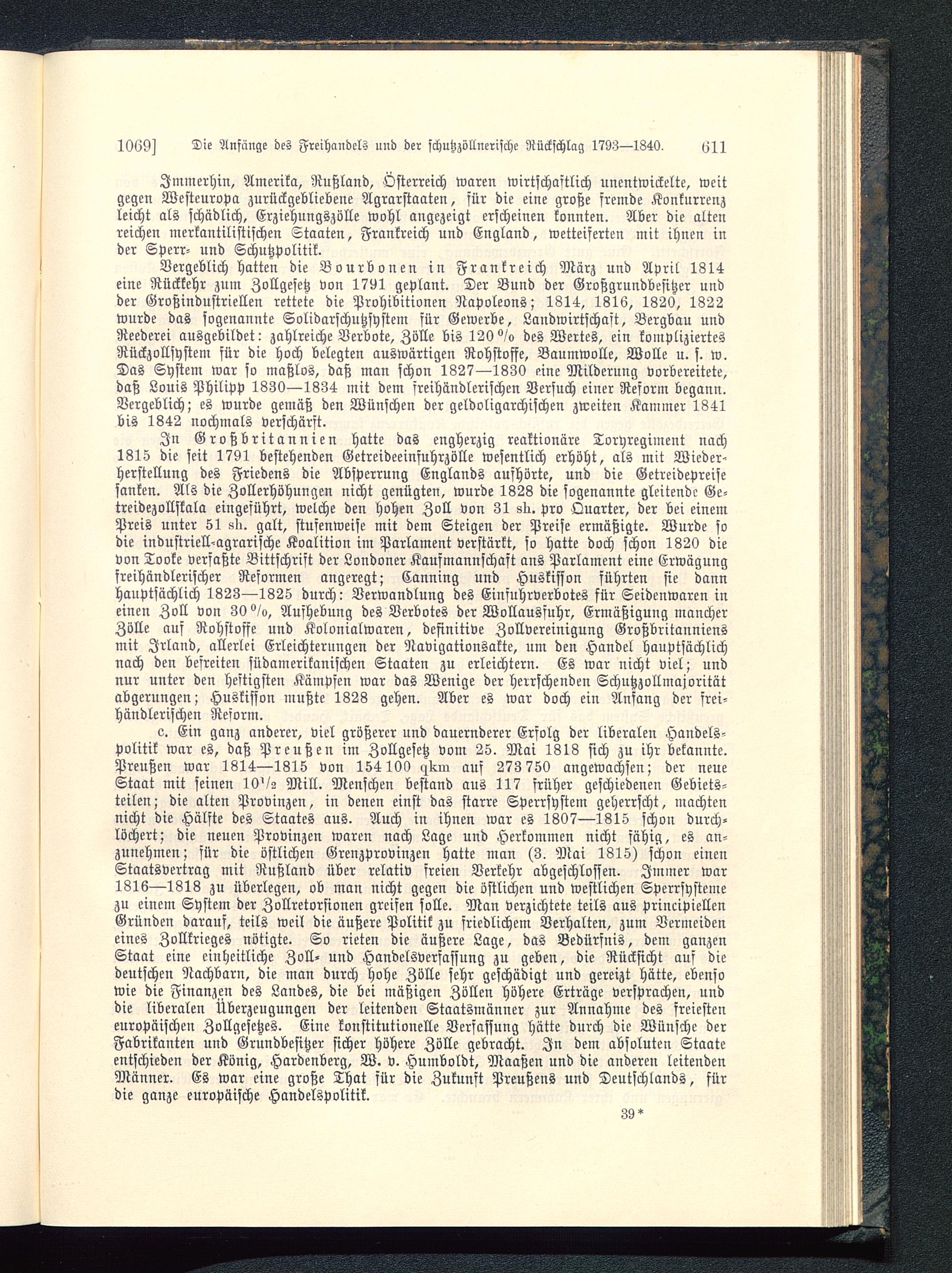 1069] Die Anfänge des Freihandels und der schutzzöllnerische Rückschlag 1793—1840. 611

Immerhin, Amerika, Rußland, Österreich waren wirtschaftlich unentwickelte, weit gegen Westeuropa zurückgebliebene Agrarstaaten, für die eine große fremde Konkurrenz leicht als schädlich, Erziehungszölle wohl angezeigt erscheinen konnten. Aber die alten reichen merkantilistischen Staaten, Frankreich und England, wetteiferten mit ihnen in der Sperr- und Schutzpolitik.

Vergeblich hatten die Bourbonen in Frankreich März und April 1814 eine Rückkehr zum Zollgesetz von 1791 geplant. Der Bund der Großgrundbesitzer und der Großindustriellen rettete die Prohibitionen Napoleons; 1814, 1816, 1820, 1822 wurde das sogenannte Solidarschutzsystem für Gewerbe, Landwirtschaft, Bergbau und Reederei ausgebildet: zahlreiche Verbote, Zölle bis 120 % des Wertes, ein kompliziertes Rückzollsystem für die hoch belegten auswärtigen Rohstoffe, Baumwolle, Wolle u. s. w. Das System war so maßlos, daß man schon 1827—1830 eine Milderung vorbereitete, daß Louis Philipp 1830—1834 mit dem freihändlerischen Versuch einer Reform begann. Vergeblich; es wurde gemäß den Wünschen der geldoligarchischen zweiten Kammer 1841 bis 1842 nochmals verschärft.

In Großbritannien hatte das engherzig reaktionäre Toryregiment nach 1815 die seit 1791 bestehenden Getreideeinfuhrzölle wesentlich erhöht, als mit Wiederherstellung des Friedens die Absperrung Englands aufhörte, und die Getreidepreise sanken. Als die Zollerhöhungen nicht genügten, wurde 1828 die sogenannte gleitende Getreidezollskala eingeführt, welche den hohen Zoll von 31 sh. pro Quarter, der bei einem Preis unter 51 sh. galt, stufenweise mit dem Steigen der Preise ermäßigte. Wurde so die industriell-agrarische Koalition im Parlament verstärkt, so hatte doch schon 1820 die von Tooke verfaßte Bittschrift der Londoner Kaufmannschaft ans Parlament eine Erwägung freihändlerischer Reformen angeregt; Canning und Huskisson führten sie dann hauptsächlich 1823—1825 durch: Verwandlung des Einfuhrverbotes für Seidenwaren in einen Zoll von 30 %, Aufhebung des Verbotes der Wollausfuhr, Ermäßigung mancher Zölle auf Rohstoffe und Kolonialwaren, definitive Zollvereinigung Großbritanniens mit Irland, allerlei Erleichterungen der Navigationsakte, um den Handel hauptsächlich nach den befreiten südamerikanischen Staaten zu erleichtern. Es war nicht viel; und nur unter den heftigsten Kämpfen war das Wenige der herrschenden Schutzzollmajorität abgerungen; Huskisson mußte 1828 gehen. Aber es war doch ein Anfang der freihändlerischen Reform.

c. Ein ganz anderer, viel größerer und dauernderer Erfolg der liberalen Handelspolitik war es, daß Preußen im Zollgesetz vom 25. Mai 1818 sich zu ihr bekannte. Preußen war 1814—1815 von 154 100 qkm auf 273 750 angewachsen; der neue Staat mit seinen 10½ Mill. Menschen bestand aus 117 früher geschiedenen Gebietsteilen; die alten Provinzen, in denen einst das starre Sperrsystem geherrscht, machten nicht die Hälfte des Staates aus. Auch in ihnen war es 1807—1815 schon durchlöchert; die neuen Provinzen waren nach Lage und Herkommen nicht fähig, es anzunehmen; für die östlichen Grenzprovinzen hatte man (3. Mai 1815) schon einen Staatsvertrag mit Rußland über relativ freien Verkehr abgeschlossen. Immer war 1816—1818 zu überlegen, ob man nicht gegen die östlichen und westlichen Sperrsysteme zu einem System der Zollretorsionen greifen solle. Man verzichtete teils aus principiellen Gründen darauf, teils weil die äußere Politik zu friedlichem Verhalten, zum Vermeiden eines Zollkrieges nötigte. So rieten die äußere Lage, das Bedürfnis, dem ganzen Staat eine einheitliche Zoll- und Handelsverfassung zu geben, die Rücksicht auf die deutschen Nachbarn, die man durch hohe Zölle sehr geschädigt und gereizt hätte, ebenso wie die Finanzen des Landes, die bei mäßigen Zöllen höhere Erträge versprachen, und die liberalen Überzeugungen der leitenden Staatsmänner zur Annahme des freiesten europäischen Zollgesetzes. Eine konstitutionelle Verfassung hätte durch die Wünsche der Fabrikanten und Grundbesitzer sicher höhere Zölle gebracht. In dem absoluten Staate entschieden der König, Hardenberg, W. v. Humboldt, Maaßen und die anderen leitenden Männer. Es war eine große That für die Zukunft Preußens und Deutschlands, für die ganze europäische Handelspolitik.

39*